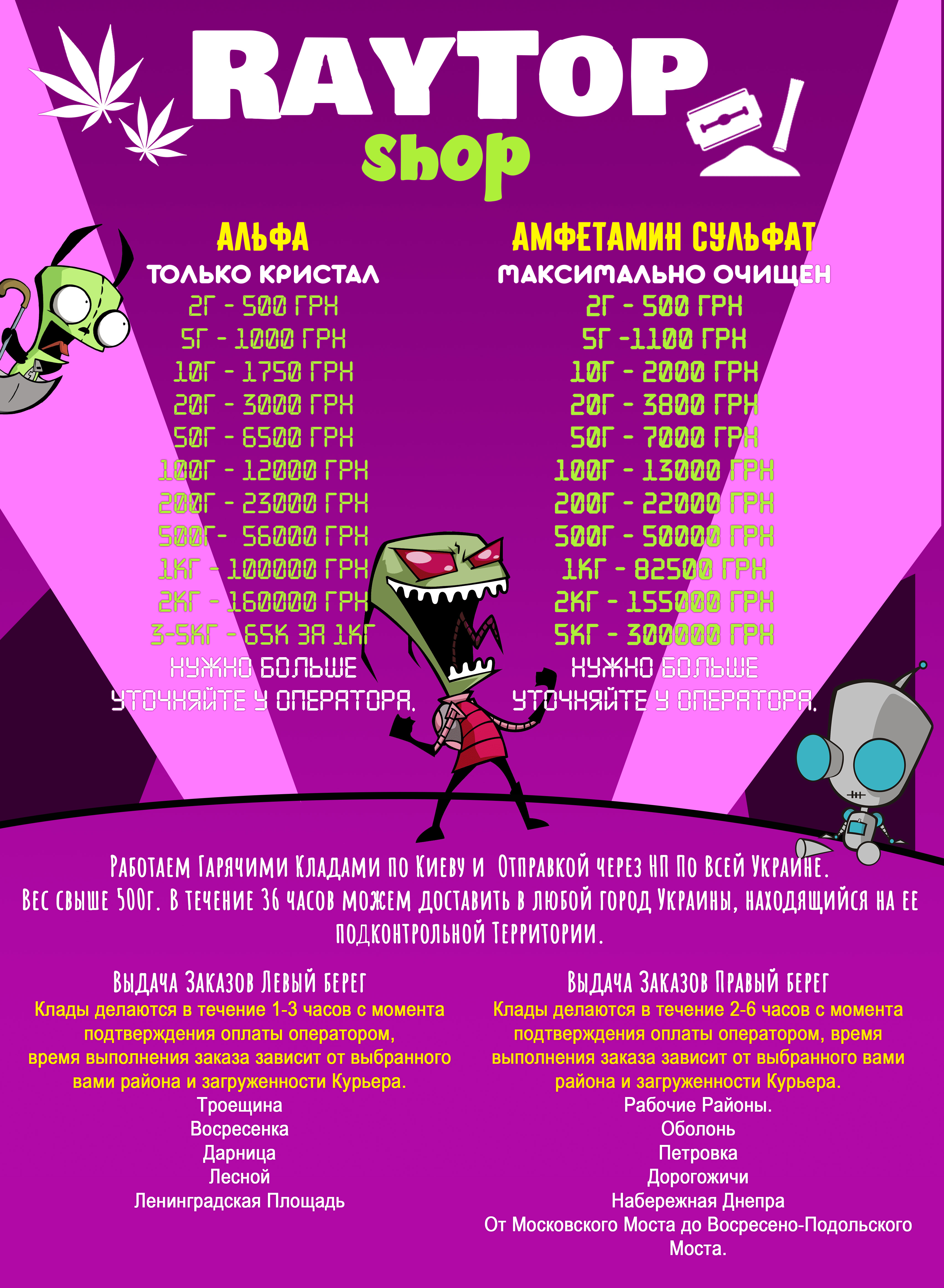 RAYTOP
Shop

АЛЬФА
ТОЛЬКО КРИСТАЛ
2Г - 500 ГРН
5Г - 1000 ГРН
10Г - 1750 ГРН
20Г - 3000 ГРН
50Г - 6500 ГРН
100Г - 12000 ГРН
200Г - 23000 ГРН
500Г- 56000 ГРН
1КГ - 100000 ГРН
2КГ - 160000 ГРН
3-5КГ - 65К ЗА 1КГ
НУЖНО БОЛЬШЕ
УТОЧНЯЙТЕ У ОПЕРАТОРА.

АМФЕТАМИН СУЛЬФАТ
МАКСИМАЛЬНО ОЧИЩЕН
2Г - 500 ГРН
5Г -1100 ГРН
10Г - 2000 ГРН
20Г - 3800 ГРН
50Г - 7000 ГРН
100Г - 13000 ГРН
200Г - 22000 ГРН
500Г - 50000 ГРН
1КГ - 82500 ГРН
2КГ - 155000 ГРН
5КГ - 300000 ГРН
НУЖНО БОЛЬШЕ
УТОЧНЯЙТЕ У ОПЕРАТОРА.

Работаем Гарячими Кладами по Киеву и Отправкой через НП По Всей Украине.
Вес свыше 500г. В течение 36 часов можем доставить в любой город Украины, находящийся на ее подконтрольной Территории.

Выдача Заказов Левый берег
Клады делаются в течение 1-3 часов с момента подтверждения оплаты оператором, время выполнения заказа зависит от выбранного вами района и загруженности Курьера.
Троещина
Восресенка
Дарница
Лесной
Ленинградская Площадь

Выдача Заказов Правый берег
Клады делаются в течение 2-6 часов с момента подтверждения оплаты оператором, время выполнения заказа зависит от выбранного вами района и загруженности Курьера.
Рабочие Районы.
Оболонь
Петровка
Дорогожичи
Набережная Днепра
От Московского Моста до Восресено-Подольского Моста.